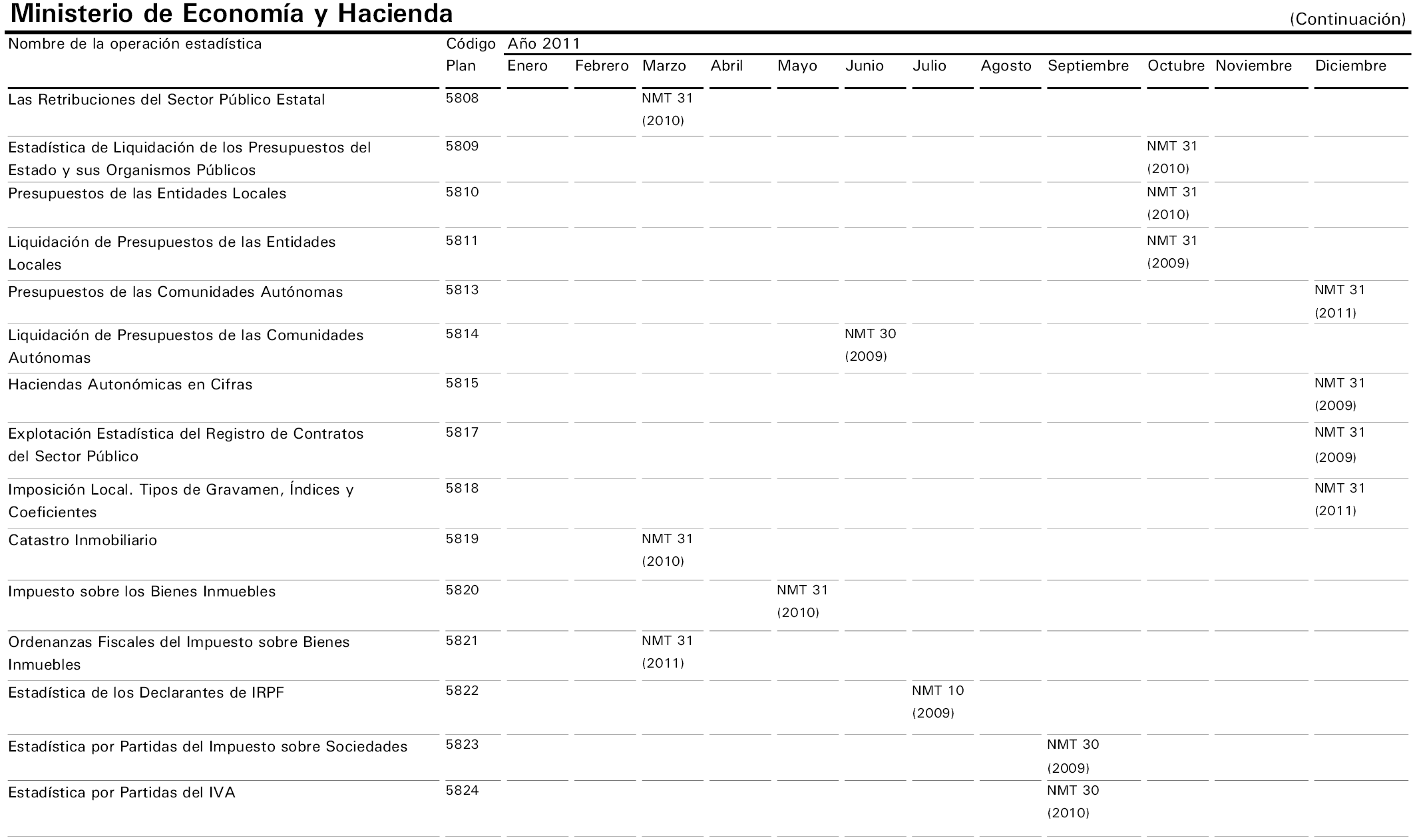 Ministerio de Economía y Hacienda

(Continuación)

| Nombre de la operación estadística | Código Plan | Año 2011 Enero | Febrero | Marzo | Abril | Mayo | Junio | Julio | Agosto | Septiembre | Octubre | Noviembre | Diciembre |
|---|---|---|---|---|---|---|---|---|---|---|---|---|---|
| Las Retribuciones del Sector Público Estatal | 5808 | | | NMT 31 (2010) | | | | | | | | | |
| Estadística de Liquidación de los Presupuestos del Estado y sus Organismos Públicos | 5809 | | | | | | | | | | NMT 31 (2010) | | |
| Presupuestos de las Entidades Locales | 5810 | | | | | | | | | | NMT 31 (2010) | | |
| Liquidación de Presupuestos de las Entidades Locales | 5811 | | | | | | | | | | NMT 31 (2009) | | |
| Presupuestos de las Comunidades Autónomas | 5813 | | | | | | | | | | | | NMT 31 (2011) |
| Liquidación de Presupuestos de las Comunidades Autónomas | 5814 | | | | | | NMT 30 (2009) | | | | | | |
| Haciendas Autonómicas en Cifras | 5815 | | | | | | | | | | | | NMT 31 (2009) |
| Explotación Estadística del Registro de Contratos del Sector Público | 5817 | | | | | | | | | | | | NMT 31 (2009) |
| Imposición Local. Tipos de Gravamen, Índices y Coeficientes | 5818 | | | | | | | | | | | | NMT 31 (2011) |
| Catastro Inmobiliario | 5819 | | | NMT 31 (2010) | | | | | | | | | |
| Impuesto sobre los Bienes Inmuebles | 5820 | | | | | NMT 31 (2010) | | | | | | | |
| Ordenanzas Fiscales del Impuesto sobre Bienes Inmuebles | 5821 | | | NMT 31 (2011) | | | | | | | | | |
| Estadística de los Declarantes de IRPF | 5822 | | | | | | | NMT 10 (2009) | | | | | |
| Estadística por Partidas del Impuesto sobre Sociedades | 5823 | | | | | | | | | NMT 30 (2009) | | | |
| Estadística por Partidas del IVA | 5824 | | | | | | | | | NMT 30 (2010) | | | |